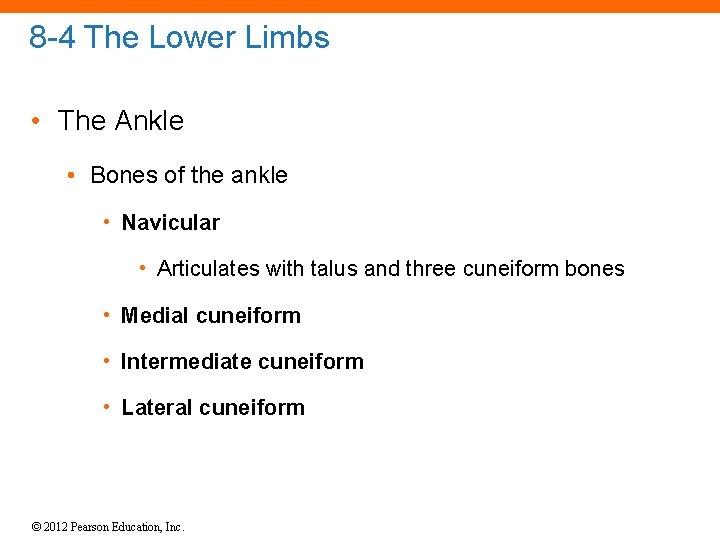 8-4 The Lower Limbs

• The Ankle

• Bones of the ankle

• Navicular

• Articulates with talus and three cuneiform bones

• Medial cuneiform

• Intermediate cuneiform

• Lateral cuneiform

© 2012 Pearson Education, Inc.